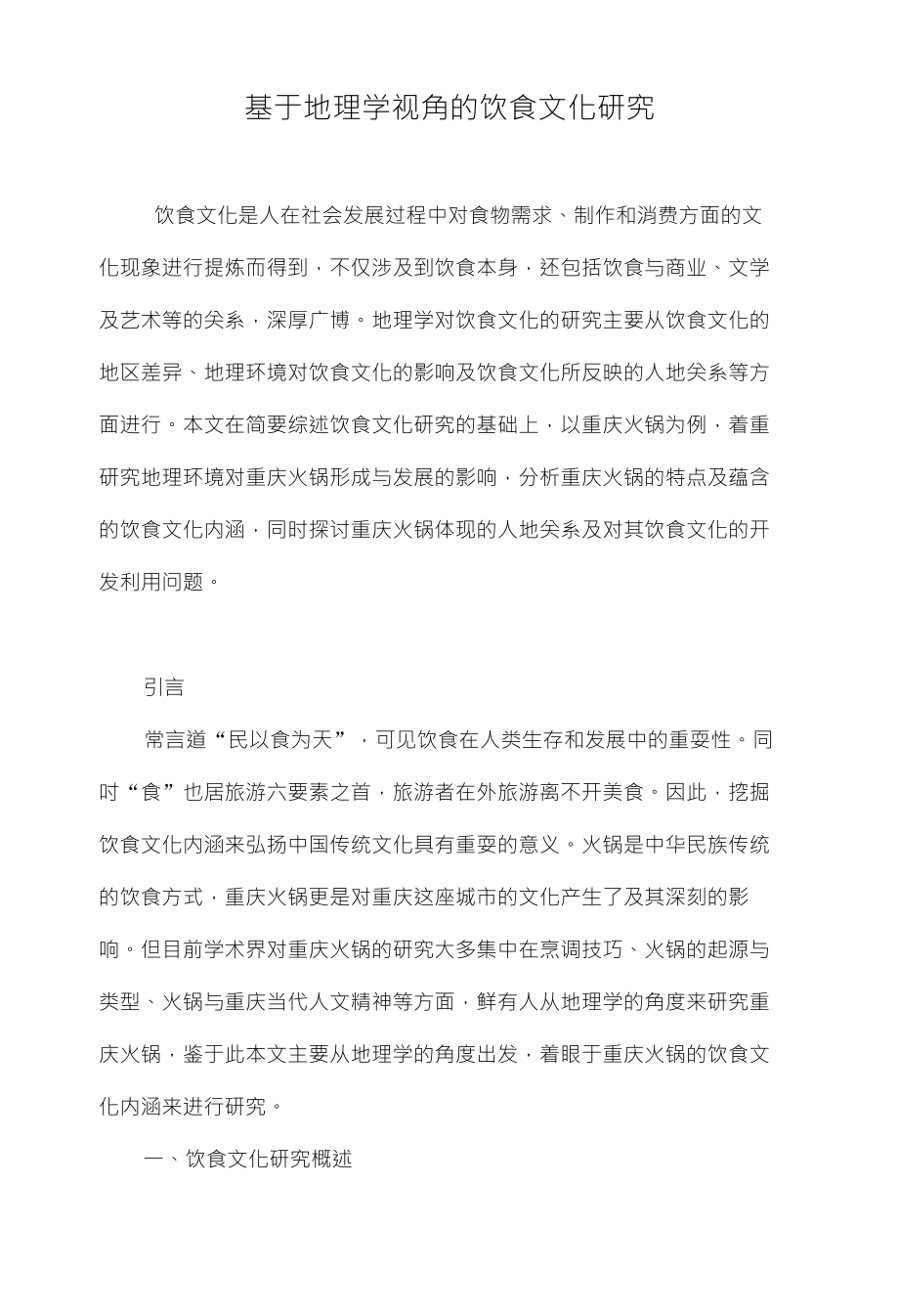 基于地理学视角的饮食文化研究

饮食文化是人在社会发展过程中对食物需求、制作和消费方面的文化现象进行提炼而得到，不仅涉及到饮食本身，还包括饮食与商业、文学及艺术等的关系，深厚广博。地理学对饮食文化的研究主要从饮食文化的地区差异、地理环境对饮食文化的影响及饮食文化所反映的人地关系等方面进行。本文在简要综述饮食文化研究的基础上，以重庆火锅为例，着重研究地理环境对重庆火锅形成与发展的影响，分析重庆火锅的特点及蕴含的饮食文化内涵，同时探讨重庆火锅体现的人地关系及对其饮食文化的开发利用问题。

引言

常言道“民以食为天”，可见饮食在人类生存和发展中的重要性。同时“食”也居旅游六要素之首，旅游者在外旅游离不开美食。因此，挖掘饮食文化内涵来弘扬中国传统文化具有重要的意义。火锅是中华民族传统的饮食方式，重庆火锅更是对重庆这座城市的文化产生了及其深刻的影响。但目前学术界对重庆火锅的研究大多集中在烹调技巧、火锅的起源与类型、火锅与重庆当代人文精神等方面，鲜有人从地理学的角度来研究重庆火锅，鉴于此本文主要从地理学的角度出发，着眼于重庆火锅的饮食文化内涵来进行研究。

一、饮食文化研究概述